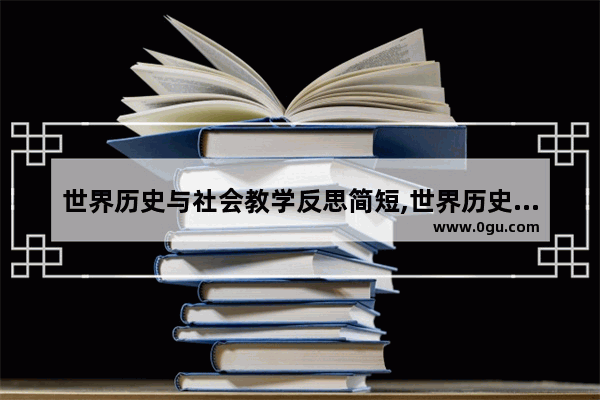 世界历史与社会教学反思简短,世界历史...
www.0gu.com